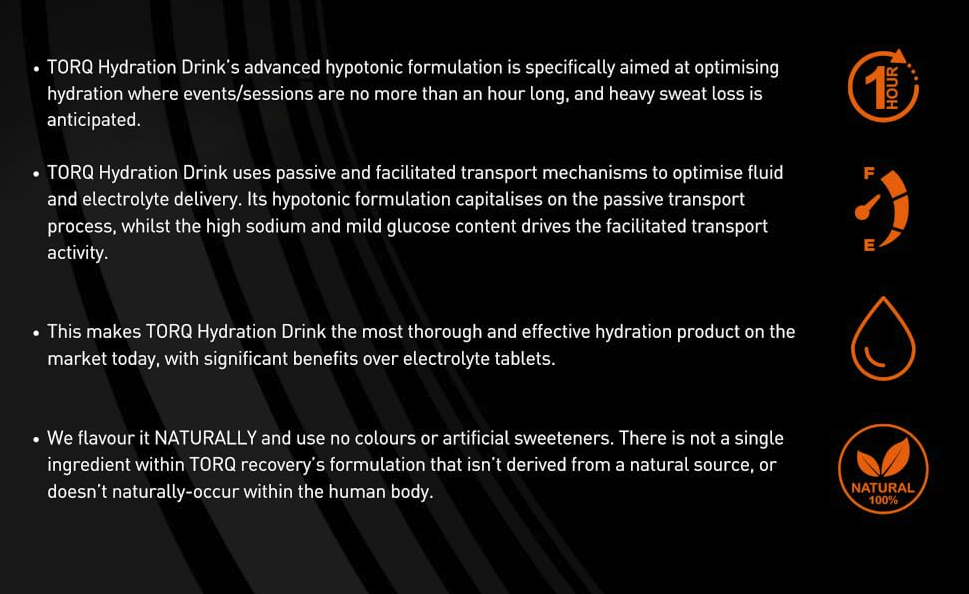 • TORQ Hydration Drink's advanced hypotonic formulation is specifically aimed at optimising hydration where events/sessions are no more than an hour long, and heavy sweat loss is anticipated.

1 HOUR

• TORQ Hydration Drink uses passive and facilitated transport mechanisms to optimise fluid and electrolyte delivery. Its hypotonic formulation capitalises on the passive transport process, whilst the high sodium and mild glucose content drives the facilitated transport activity.

F
E

• This makes TORQ Hydration Drink the most thorough and effective hydration product on the market today, with significant benefits over electrolyte tablets.

• We flavour it NATURALLY and use no colours or artificial sweeteners. There is not a single ingredient within TORQ recovery's formulation that isn't derived from a natural source, or doesn't naturally-occur within the human body.

NATURAL 100%